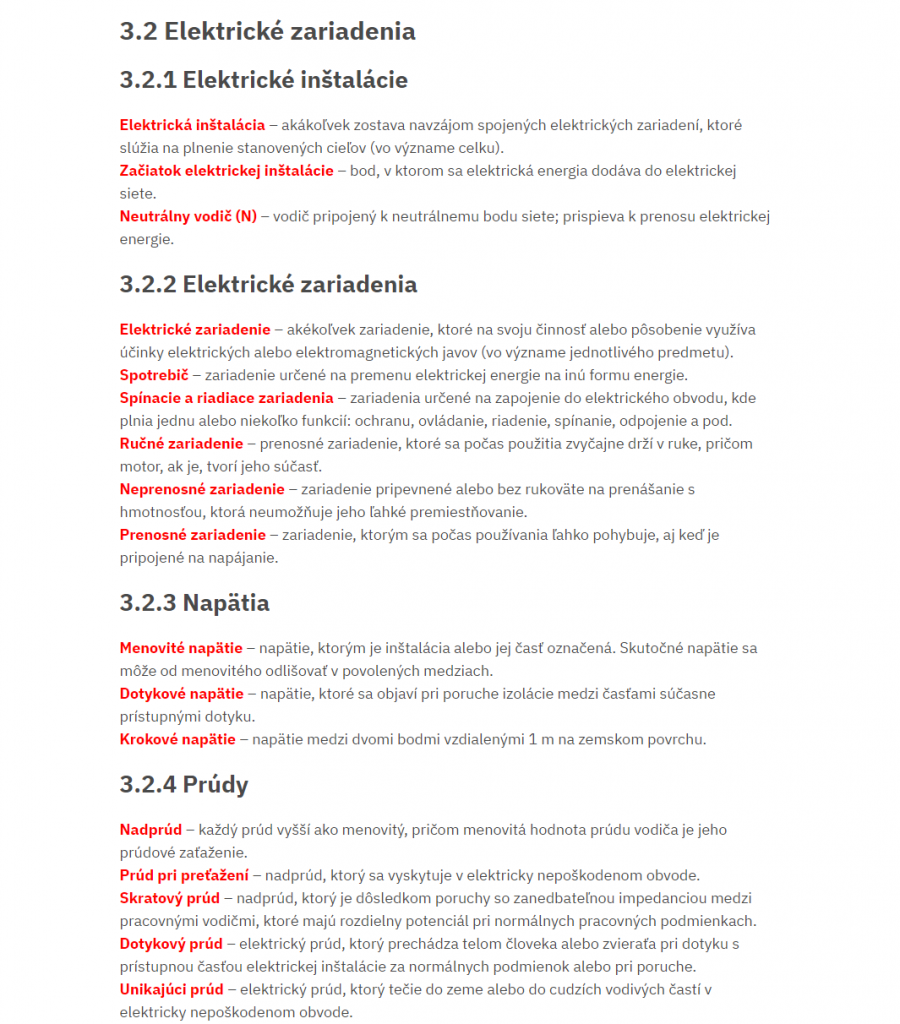 3.2 Elektrické zariadenia

3.2.1 Elektrické inštalácie

Elektrická inštalácia – akákoľvek zostava navzájom spojených elektrických zariadení, ktoré slúžia na plnenie stanovených cieľov (vo význame celku).
Začiatok elektrickej inštalácie – bod, v ktorom sa elektrická energia dodáva do elektrickej siete.
Neutrálny vodič (N) – vodič pripojený k neutrálnemu bodu siete; prispieva k prenosu elektrickej energie.

3.2.2 Elektrické zariadenia

Elektrické zariadenie – akékoľvek zariadenie, ktoré na svoju činnosť alebo pôsobenie využíva účinky elektrických alebo elektromagnetických javov (vo význame jednotlivého predmetu).
Spotrebič – zariadenie určené na premenu elektrickej energie na inú formu energie.
Spínacie a riadiace zariadenia – zariadenia určené na zapojenie do elektrického obvodu, kde plnia jednu alebo niekoľko funkcií: ochranu, ovládanie, riadenie, spínanie, odpojenie a pod.
Ručné zariadenie – prenosné zariadenie, ktoré sa počas použitia zvyčajne drží v ruke, pričom motor, ak je, tvorí jeho súčasť.
Neprenosné zariadenie – zariadenie pripevnené alebo bez rukoväte na prenášanie s hmotnosťou, ktorá neumožňuje jeho ľahké premiestňovanie.
Prenosné zariadenie – zariadenie, ktorým sa počas používania ľahko pohybuje, aj keď je pripojené na napájanie.

3.2.3 Napätia

Menovité napätie – napätie, ktorým je inštalácia alebo jej časť označená. Skutočné napätie sa môže od menovitého odlišovať v povolených medziach.
Dotykové napätie – napätie, ktoré sa objaví pri poruche izolácie medzi časťami súčasne prístupnými dotyku.
Krokové napätie – napätie medzi dvomi bodmi vzdialenými 1 m na zemskom povrchu.

3.2.4 Prúdy

Nadprúd – každý prúd vyšší ako menovitý, pričom menovitá hodnota prúdu vodiča je jeho prúdové zaťaženie.
Prúd pri preťažení – nadprúd, ktorý sa vyskytuje v elektricky nepoškodenom obvode.
Skratový prúd – nadprúd, ktorý je dôsledkom poruchy so zanedbateľnou impedanciou medzi pracovnými vodičmi, ktoré majú rozdielny potenciál pri normálnych pracovných podmienkach.
Dotykový prúd – elektrický prúd, ktorý prechádza telom človeka alebo zvieraťa pri dotyku s prístupnou časťou elektrickej inštalácie za normálnych podmienok alebo pri poruche.
Unikajúci prúd – elektrický prúd, ktorý tečie do zeme alebo do cudzích vodivých častí v elektricky nepoškodenom obvode.